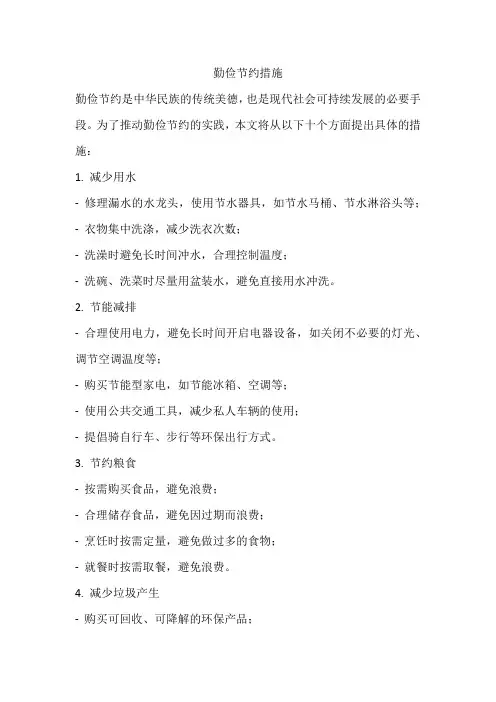 勤俭节约措施

勤俭节约是中华民族的传统美德，也是现代社会可持续发展的必要手段。为了推动勤俭节约的实践，本文将从以下十个方面提出具体的措施：

1. 减少用水

- 修理漏水的水龙头，使用节水器具，如节水马桶、节水淋浴头等；

- 衣物集中洗涤，减少洗衣次数；

- 洗澡时避免长时间冲水，合理控制温度；

- 洗碗、洗菜时尽量用盆装水，避免直接用水冲洗。

2. 节能减排

- 合理使用电力，避免长时间开启电器设备，如关闭不必要的灯光、调节空调温度等；

- 购买节能型家电，如节能冰箱、空调等；

- 使用公共交通工具，减少私人车辆的使用；

- 提倡骑自行车、步行等环保出行方式。

3. 节约粮食

- 按需购买食品，避免浪费；

- 合理储存食品，避免因过期而浪费；

- 烹饪时按需定量，避免做过多的食物；

- 就餐时按需取餐，避免浪费。

4. 减少垃圾产生

- 购买可回收、可降解的环保产品；